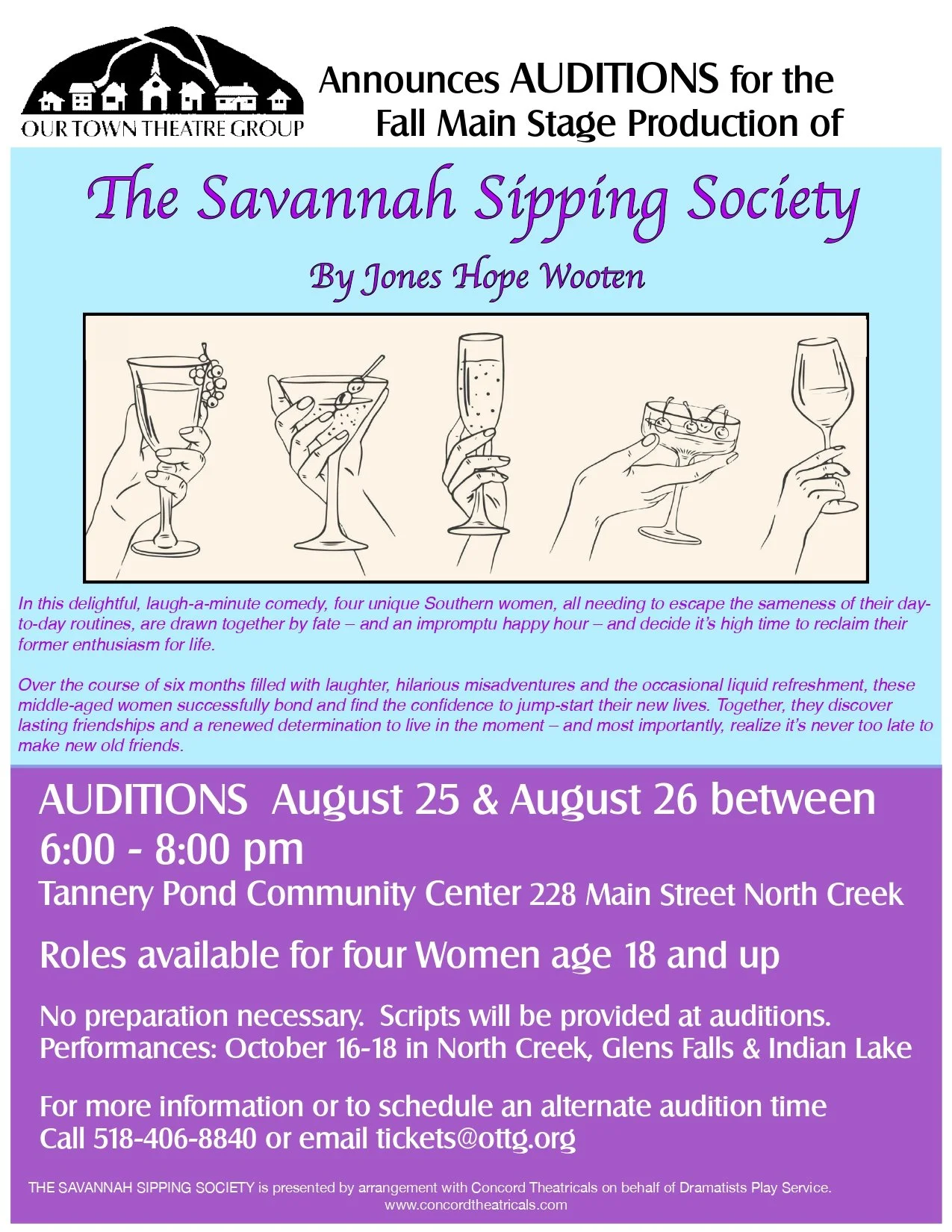 OUR TOWN THEATRE GROUP

Announces AUDITIONS for the
Fall Main Stage Production of

The Savannah Sipping Society

By Jones Hope Wooten

In this delightful, laugh-a-minute comedy, four unique Southern women, all needing to escape the sameness of their day-to-day routines, are drawn together by fate – and an impromptu happy hour – and decide it's high time to reclaim their former enthusiasm for life.

Over the course of six months filled with laughter, hilarious misadventures and the occasional liquid refreshment, these middle-aged women successfully bond and find the confidence to jump-start their new lives. Together, they discover lasting friendships and a renewed determination to live in the moment – and most importantly, realize it's never too late to make new old friends.

AUDITIONS August 25 & August 26 between
6:00 - 8:00 pm
Tannery Pond Community Center 228 Main Street North Creek

Roles available for four Women age 18 and up

No preparation necessary. Scripts will be provided at auditions.
Performances: October 16-18 in North Creek, Glens Falls & Indian Lake

For more information or to schedule an alternate audition time
Call 518-406-8840 or email tickets@ottg.org

THE SAVANNAH SIPPING SOCIETY is presented by arrangement with Concord Theatricals on behalf of Dramatists Play Service.
www.concordtheatricals.com